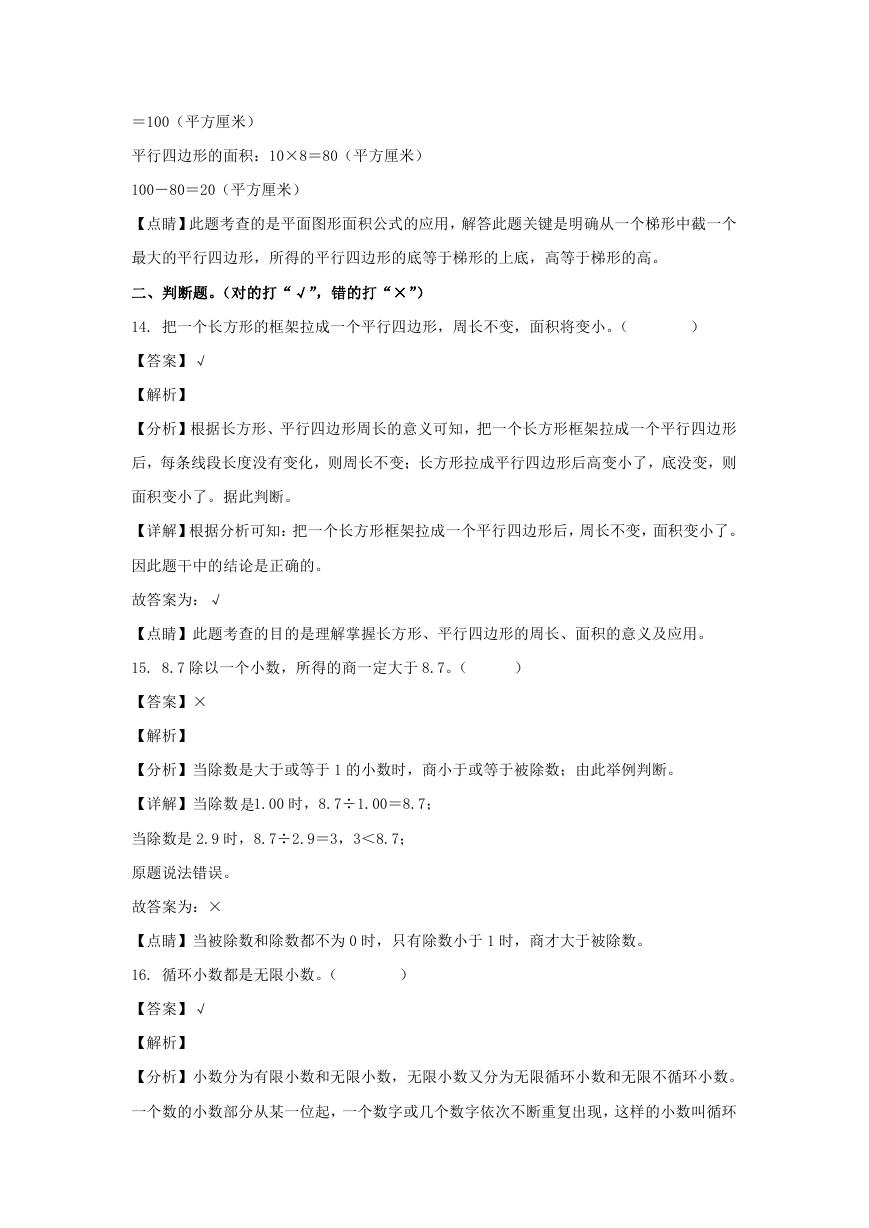 ＝100（平方厘米）

平行四边形的面积：10×8＝80（平方厘米）

100－80＝20（平方厘米）

【点睛】此题考查的是平面图形面积公式的应用，解答此题关键是明确从一个梯形中截一个最大的平行四边形，所得的平行四边形的底等于梯形的上底，高等于梯形的高。

二、判断题。（对的打“√”，错的打“×”）

14. 把一个长方形的框架拉成一个平行四边形，周长不变，面积将变小。（　　）

【答案】√

【解析】

【分析】根据长方形、平行四边形周长的意义可知，把一个长方形框架拉成一个平行四边形后，每条线段长度没有变化，则周长不变；长方形拉成平行四边形后高变小了，底没变，则面积变小了。据此判断。

【详解】根据分析可知：把一个长方形框架拉成一个平行四边形后，周长不变，面积变小了。因此题干中的结论是正确的。

故答案为：√

【点睛】此题考查的目的是理解掌握长方形、平行四边形的周长、面积的意义及应用。

15. 8.7除以一个小数，所得的商一定大于8.7。（　　）

【答案】×

【解析】

【分析】当除数是大于或等于1的小数时，商小于或等于被除数；由此举例判断。

【详解】当除数是1.00时，8.7÷1.00＝8.7；

当除数是2.9时，8.7÷2.9＝3，3＜8.7；

原题说法错误。

故答案为：×

【点睛】当被除数和除数都不为0时，只有除数小于1时，商才大于被除数。

16. 循环小数都是无限小数。（　　）

【答案】√

【解析】

【分析】小数分为有限小数和无限小数，无限小数又分为无限循环小数和无限不循环小数。一个数的小数部分从某一位起，一个数字或几个数字依次不断重复出现，这样的小数叫循环